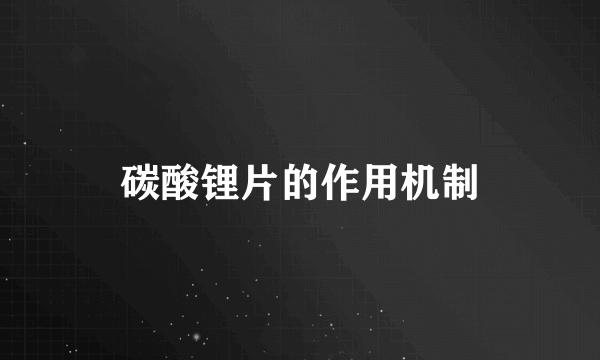 碳酸锂片的作用机制